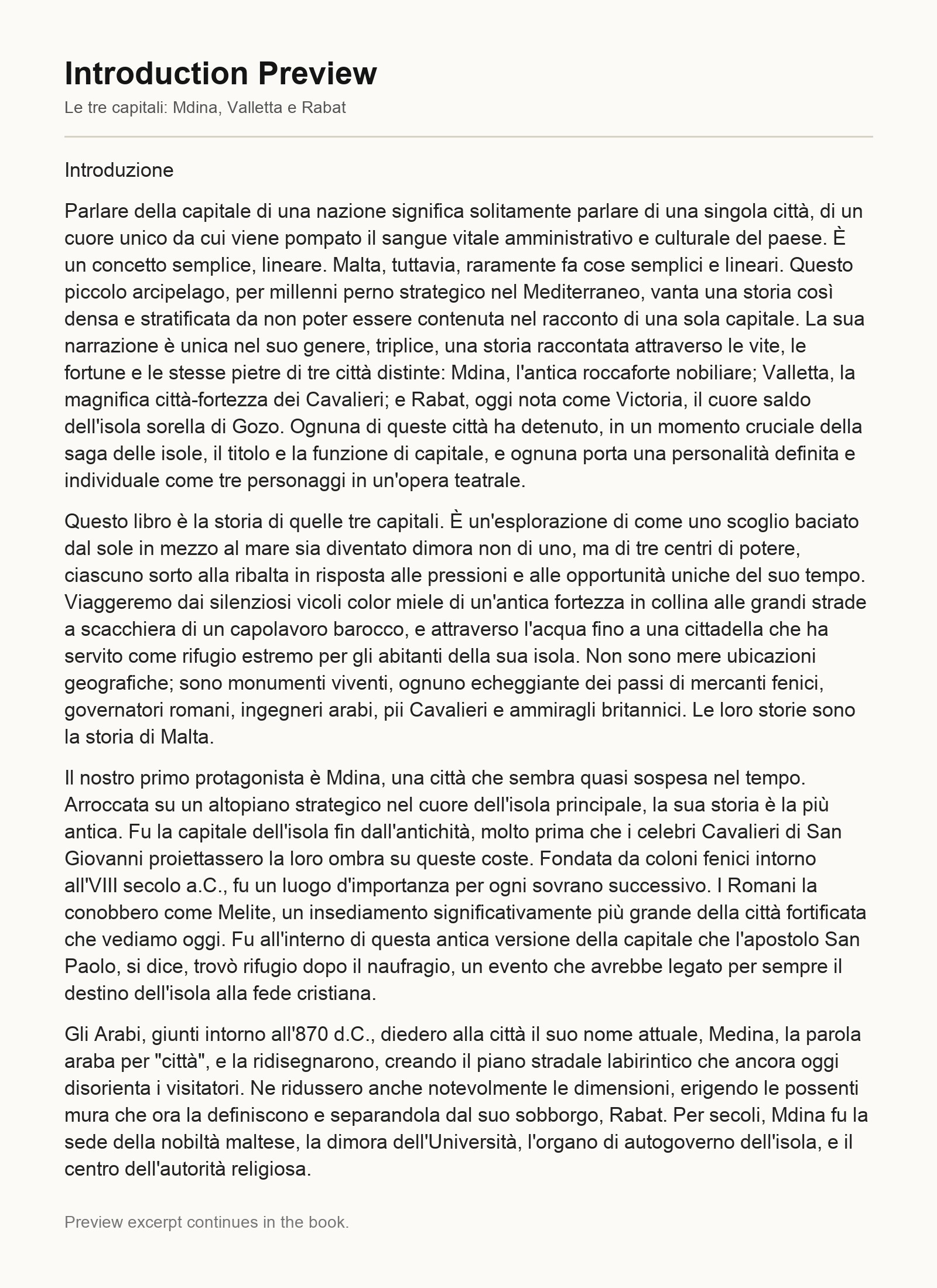 Introduction Preview

Le tre capitali: Mdina, Valletta e Rabat

Introduzione

Parlare della capitale di una nazione significa solitamente parlare di una singola città, di un cuore unico da cui viene pompato il sangue vitale amministrativo e culturale del paese. È un concetto semplice, lineare. Malta, tuttavia, raramente fa cose semplici e lineari. Questo piccolo arcipelago, per millenni perno strategico nel Mediterraneo, vanta una storia così densa e stratificata da non poter essere contenuta nel racconto di una sola capitale. La sua narrazione è unica nel suo genere, triplice, una storia raccontata attraverso le vite, le fortune e le stesse pietre di tre città distinte: Mdina, l'antica roccaforte nobiliare; Valletta, la magnifica città-fortezza dei Cavalieri; e Rabat, oggi nota come Victoria, il cuore saldo dell'isola sorella di Gozo. Ognuna di queste città ha detenuto, in un momento cruciale della saga delle isole, il titolo e la funzione di capitale, e ognuna porta una personalità definita e individuale come tre personaggi in un'opera teatrale.

Questo libro è la storia di quelle tre capitali. È un'esplorazione di come uno scoglio baciato dal sole in mezzo al mare sia diventato dimora non di uno, ma di tre centri di potere, ciascuno sorto alla ribalta in risposta alle pressioni e alle opportunità uniche del suo tempo. Viaggeremo dai silenziosi vicoli color miele di un'antica fortezza in collina alle grandi strade a scacchiera di un capolavoro barocco, e attraverso l'acqua fino a una cittadella che ha servito come rifugio estremo per gli abitanti della sua isola. Non sono mere ubicazioni geografiche; sono monumenti viventi, ognuno echeggiante dei passi di mercanti fenici, governatori romani, ingegneri arabi, pii Cavalieri e ammiragli britannici. Le loro storie sono la storia di Malta.

Il nostro primo protagonista è Mdina, una città che sembra quasi sospesa nel tempo. Arroccata su un altopiano strategico nel cuore dell'isola principale, la sua storia è la più antica. Fu la capitale dell'isola fin dall'antichità, molto prima che i celebri Cavalieri di San Giovanni proiettassero la loro ombra su queste coste. Fondata da coloni fenici intorno all'VIII secolo a.C., fu un luogo d'importanza per ogni sovrano successivo. I Romani la conobbero come Melite, un insediamento significativamente più grande della città fortificata che vediamo oggi. Fu all'interno di questa antica versione della capitale che l'apostolo San Paolo, si dice, trovò rifugio dopo il naufragio, un evento che avrebbe legato per sempre il destino dell'isola alla fede cristiana.

Gli Arabi, giunti intorno all'870 d.C., diedero alla città il suo nome attuale, Medina, la parola araba per "città", e la ridisegnarono, creando il piano stradale labirintico che ancora oggi disorienta i visitatori. Ne ridussero anche notevolmente le dimensioni, erigendo le possenti mura che ora la definiscono e separandola dal suo sobborgo, Rabat. Per secoli, Mdina fu la sede della nobiltà maltese, la dimora dell'Università, l'organo di autogoverno dell'isola, e il centro dell'autorità religiosa.

Preview excerpt continues in the book.